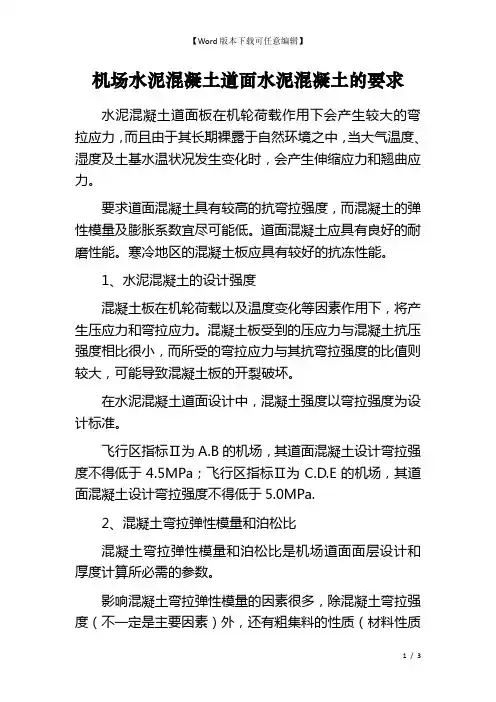 【Word版本下载可任意编辑】

机场水泥混凝土道面水泥混凝土的要求

水泥混凝土道面板在机轮荷载作用下会产生较大的弯拉应力，而且由于其长期裸露于自然环境之中，当大气温度、湿度及土基水温状况发生变化时，会产生伸缩应力和翘曲应力。

要求道面混凝土具有较高的抗弯拉强度，而混凝土的弹性模量及膨胀系数宜尽可能低。道面混凝土应具有良好的耐磨性能。寒冷地区的混凝土板应具有较好的抗冻性能。

1、水泥混凝土的设计强度

混凝土板在机轮荷载以及温度变化等因素作用下，将产生压应力和弯拉应力。混凝土板受到的压应力与混凝土抗压强度相比很小，而所受的弯拉应力与其抗弯拉强度的比值则较大，可能导致混凝土板的开裂破坏。

在水泥混凝土道面设计中，混凝土强度以弯拉强度为设计标准。

飞行区指标Ⅱ为 A.B 的机场，其道面混凝土设计弯拉强度不得低于 4.5MPa；飞行区指标Ⅱ为 C.D.E 的机场，其道面混凝土设计弯拉强度不得低于 5.0MPa.

2、混凝土弯拉弹性模量和泊松比

混凝土弯拉弹性模量和泊松比是机场道面面层设计和厚度计算所必需的参数。

影响混凝土弯拉弹性模量的因素很多，除混凝土弯拉强度（不一定是主要因素）外，还有粗集料的性质（材料性质

1 / 3